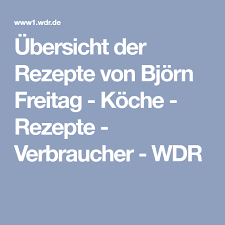 www1.wdr.de

Übersicht der Rezepte von Björn Freitag - Köche - Rezepte - Verbraucher - WDR